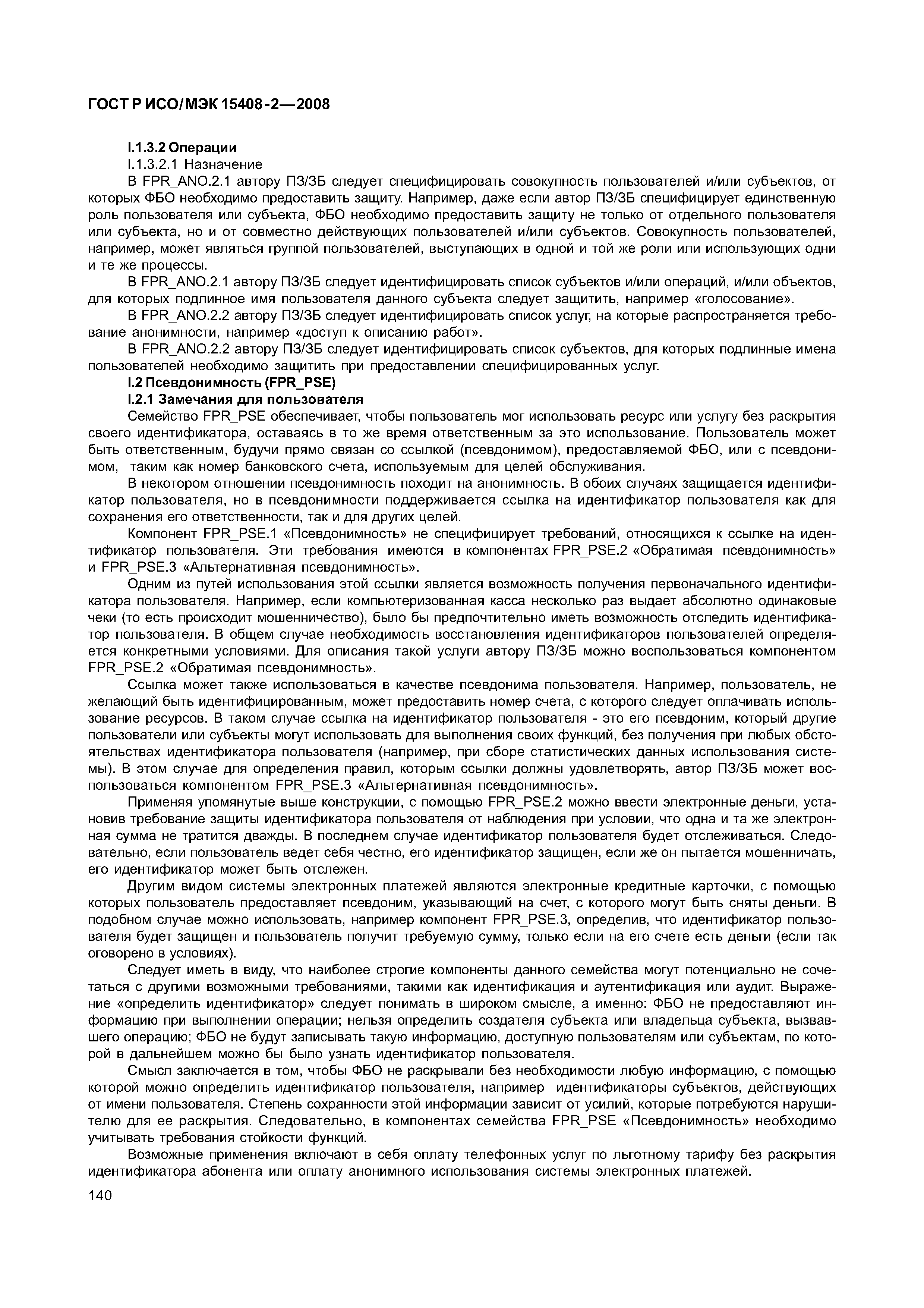 ГОСТ Р ИСО/МЭК 15408-2—2008

I.1.3.2 Операции

I.1.3.2.1 Назначение

В FPR_ANO.2.1 автору ПЗ/ЗБ следует специфицировать совокупность пользователей и/или субъектов, от которых ФБО необходимо предоставить защиту. Например, даже если автор ПЗ/ЗБ специфицирует единственную роль пользователя или субъекта, ФБО необходимо предоставить защиту не только от отдельного пользователя или субъекта, но и от совместно действующих пользователей и/или субъектов. Совокупность пользователей, например, может являться группой пользователей, выступающих в одной и той же роли или использующих одни и те же процессы.

В FPR_ANO.2.1 автору ПЗ/ЗБ следует идентифицировать список субъектов и/или операций, и/или объектов, для которых подлинное имя пользователя данного субъекта следует защитить, например «голосование».

В FPR_ANO.2.2 автору ПЗ/ЗБ следует идентифицировать список услуг, на которые распространяется требование анонимности, например «доступ к описанию работ».

В FPR_ANO.2.2 автору ПЗ/ЗБ следует идентифицировать список субъектов, для которых подлинные имена пользователей необходимо защитить при предоставлении специфицированных услуг.

I.2 Псевдонимность (FPR_PSE)

I.2.1 Замечания для пользователя

Семейство FPR_PSE обеспечивает, чтобы пользователь мог использовать ресурс или услугу без раскрытия своего идентификатора, оставаясь в то же время ответственным за это использование. Пользователь может быть ответственным, будучи прямо связан со ссылкой (псевдонимом), предоставляемой ФБО, или с псевдонимом, таким как номер банковского счета, используемым для целей обслуживания.

В некотором отношении псевдонимность походит на анонимность. В обоих случаях защищается идентификатор пользователя, но в псевдонимности поддерживается ссылка на идентификатор пользователя как для сохранения его ответственности, так и для других целей.

Компонент FPR_PSE.1 «Псевдонимность» не специфицирует требований, относящихся к ссылке на идентификатор пользователя. Эти требования имеются в компонентах FPR_PSE.2 «Обратимая псевдонимность» и FPR_PSE.3 «Альтернативная псевдонимность».

Одним из путей использования этой ссылки является возможность получения первоначального идентификатора пользователя. Например, если компьютеризованная касса несколько раз выдает абсолютно одинаковые чеки (то есть происходит мошенничество), было бы предпочтительно иметь возможность отследить идентификатор пользователя. В общем случае необходимость восстановления идентификаторов пользователей определяется конкретными условиями. Для описания такой услуги автору ПЗ/ЗБ можно воспользоваться компонентом FPR_PSE.2 «Обратимая псевдонимность».

Ссылка может также использоваться в качестве псевдонима пользователя. Например, пользователь, не желающий быть идентифицированным, может предоставить номер счета, с которого следует оплачивать использование ресурсов. В таком случае ссылка на идентификатор пользователя - это его псевдоним, который другие пользователи или субъекты могут использовать для выполнения своих функций, без получения при любых обстоятельствах идентификатора пользователя (например, при сборе статистических данных использования системы). В этом случае для определения правил, которым ссылки должны удовлетворять, автор ПЗ/ЗБ может воспользоваться компонентом FPR_PSE.3 «Альтернативная псевдонимность».

Применяя упомянутые выше конструкции, с помощью FPR_PSE.2 можно ввести электронные деньги, установив требование защиты идентификатора пользователя от наблюдения при условии, что одна и та же электронная сумма не тратится дважды. В последнем случае идентификатор пользователя будет отслеживаться. Следовательно, если пользователь ведет себя честно, его идентификатор защищен, если же он пытается мошенничать, его идентификатор может быть отслежен.

Другим видом системы электронных платежей являются электронные кредитные карточки, с помощью которых пользователь предоставляет псевдоним, указывающий на счет, с которого могут быть сняты деньги. В подобном случае можно использовать, например компонент FPR_PSE.3, определив, что идентификатор пользователя будет защищен и пользователь получит требуемую сумму, только если на его счете есть деньги (если так оговорено в условиях).

Следует иметь в виду, что наиболее строгие компоненты данного семейства могут потенциально не сочетаться с другими возможными требованиями, такими как идентификация и аутентификация или аудит. Выражение «определить идентификатор» следует понимать в широком смысле, а именно: ФБО не предоставляют информацию при выполнении операции; нельзя определить создателя субъекта или владельца субъекта, вызвавшего операцию; ФБО не будут записывать такую информацию, доступную пользователям или субъектам, по которой в дальнейшем можно бы было узнать идентификатор пользователя.

Смысл заключается в том, чтобы ФБО не раскрывали без необходимости любую информацию, с помощью которой можно определить идентификатор пользователя, например идентификаторы субъектов, действующих от имени пользователя. Степень сохранности этой информации зависит от усилий, которые потребуются нарушителю для ее раскрытия. Следовательно, в компонентах семейства FPR_PSE «Псевдонимность» необходимо учитывать требования стойкости функций.

Возможные применения включают в себя оплату телефонных услуг по льготному тарифу без раскрытия идентификатора абонента или оплату анонимного использования системы электронных платежей.

140